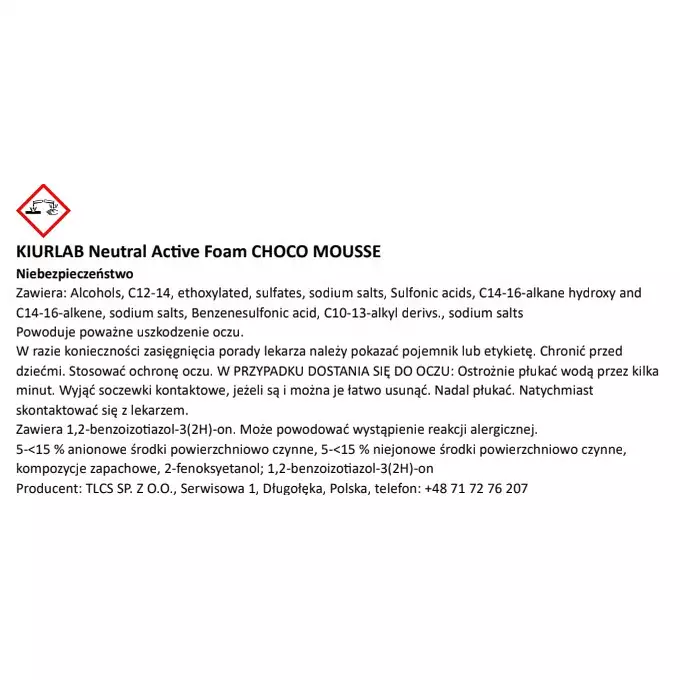 KIURLAB Neutral Active Foam CHOCO MOUSSE

Niebezpieczeństwo

Zawiera: Alcohols, C12-14, ethoxylated, sulfates, sodium salts, Sulfonic acids, C14-16-alkane hydroxy and C14-16-alkene, sodium salts, Benzenesulfonic acid, C10-13-alkyl derivs., sodium salts

Powoduje poważne uszkodzenie oczu.

W razie konieczności zasięgnięcia porady lekarza należy pokazać pojemnik lub etykietę. Chronić przed dziećmi. Stosować ochronę oczu. W PRZYPADKU DOSTANIA SIĘ DO OCZU: Ostrożnie płukać wodą przez kilka minut. Wyjąć soczewki kontaktowe, jeżeli są i można je łatwo usunąć. Nadal płukać. Natychmiast skontaktować się z lekarzem.

Zawiera 1,2-benzoizotiazol-3(2H)-on. Może powodować wystąpienie reakcji alergicznej.

5-<15 % anionowe środki powierzchniowo czynne, 5-<15 % niejonowe środki powierzchniowo czynne, kompozycje zapachowe, 2-fenoksyetanol; 1,2-benzoizotiazol-3(2H)-on

Producent: TLCS SP. Z O.O., Serwisowa 1, Długołęka, Polska, telefon: +48 71 72 76 207